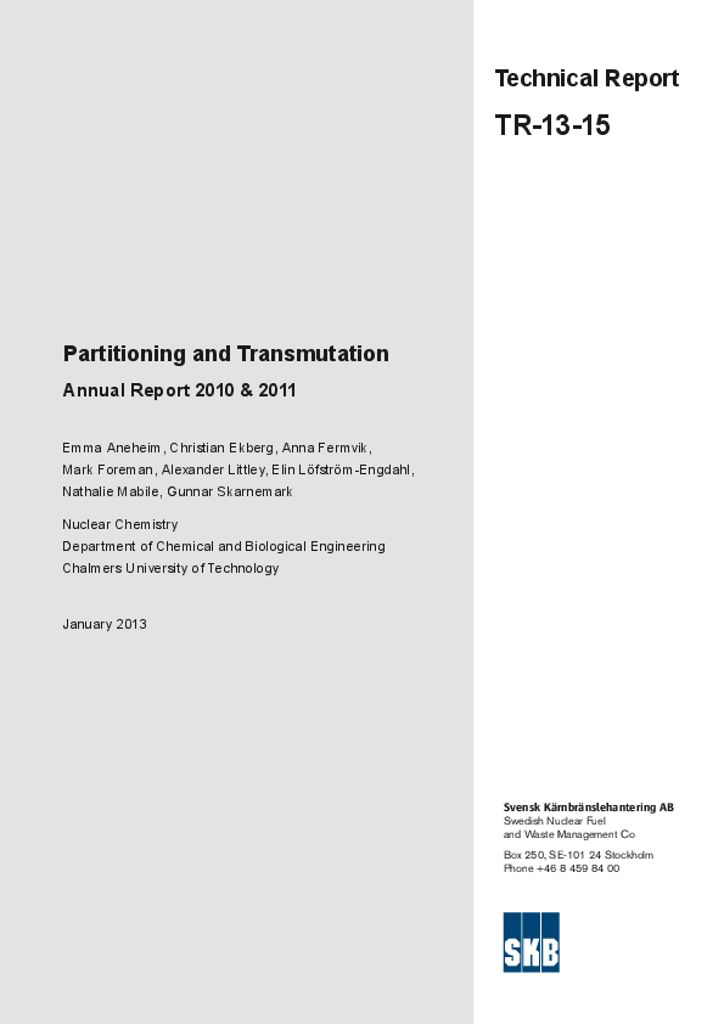 Technical Report

TR-13-15

Partitioning and Transmutation

Annual Report 2010 & 2011

Emma Aneheim, Christian Ekberg, Anna Fermvik, Mark Foreman, Alexander Littley, Elin Löfström-Engdahl, Nathalie Mabile, Gunnar Skarnemark

Nuclear Chemistry
Department of Chemical and Biological Engineering
Chalmers University of Technology

January 2013

Svensk Kärnbränslehantering AB
Swedish Nuclear Fuel and Waste Management Co

Box 250, SE-101 24 Stockholm
Phone +46 8 459 84 00

SKB